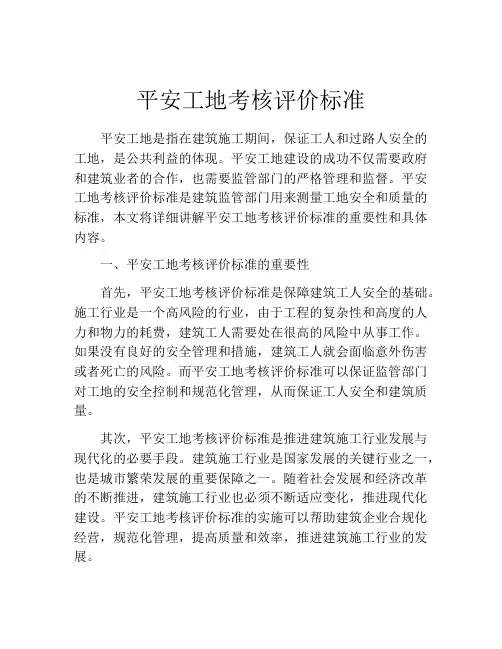 平安工地考核评价标准

平安工地是指在建筑施工期间，保证工人和过路人安全的工地，是公共利益的体现。平安工地建设的成功不仅需要政府和建筑业者的合作，也需要监管部门的严格管理和监督。平安工地考核评价标准是建筑监管部门用来测量工地安全和质量的标准，本文将详细讲解平安工地考核评价标准的重要性和具体内容。

一、平安工地考核评价标准的重要性

首先，平安工地考核评价标准是保障建筑工人安全的基础。施工行业是一个高风险的行业，由于工程的复杂性和高度的人力和物力的耗费，建筑工人需要处在很高的风险中从事工作。如果没有良好的安全管理和措施，建筑工人就会面临意外伤害或者死亡的风险。而平安工地考核评价标准可以保证监管部门对工地的安全控制和规范化管理，从而保证工人安全和建筑质量。

其次，平安工地考核评价标准是推进建筑施工行业发展与现代化的必要手段。建筑施工行业是国家发展的关键行业之一，也是城市繁荣发展的重要保障之一。随着社会发展和经济改革的不断推进，建筑施工行业也必须不断适应变化，推进现代化建设。平安工地考核评价标准的实施可以帮助建筑企业合规化经营，规范化管理，提高质量和效率，推进建筑施工行业的发展。